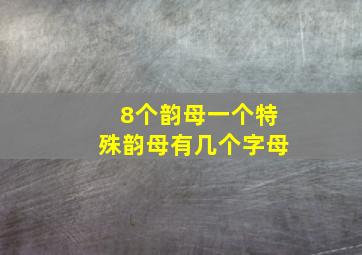 8个韵母一个特殊韵母有几个字母